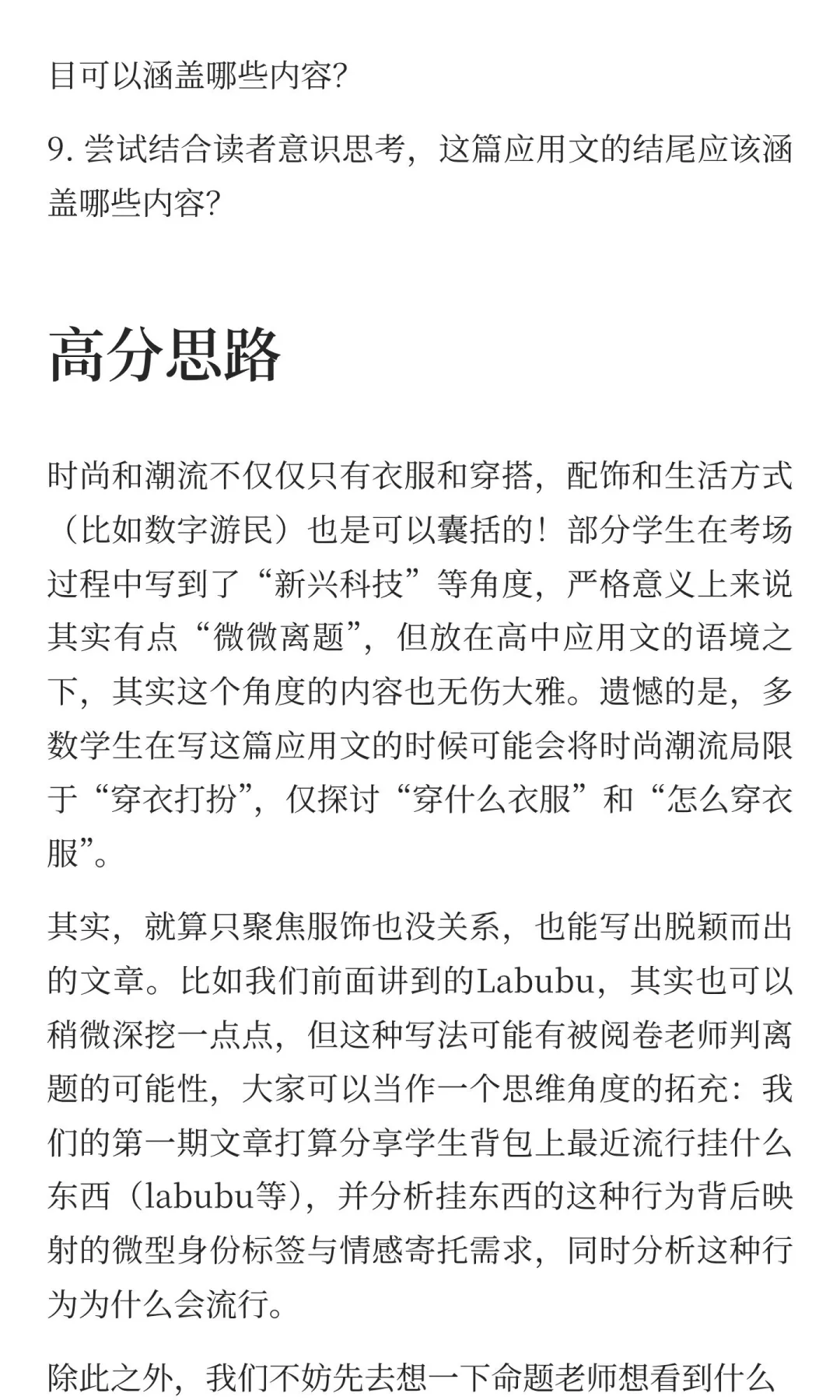 目可以涵盖哪些内容？

9. 尝试结合读者意识思考，这篇应用文的结尾应该涵盖哪些内容？

高分思路

时尚和潮流不仅仅只有衣服和穿搭，配饰和生活方式（比如数字游民）也是可以囊括的！部分学生在考场过程中写到了“新兴科技”等角度，严格意义上来说其实有点“微微离题”，但放在高中应用文的语境之下，其实这个角度的内容也无伤大雅。遗憾的是，多数学生在写这篇应用文的时候可能会将时尚潮流局限于“穿衣打扮”，仅探讨“穿什么衣服”和“怎么穿衣服”。

其实，就算只聚焦服饰也没关系，也能写出脱颖而出的文章。比如我们前面讲到的Labubu，其实也可以稍微深挖一点点，但这种写法可能有被阅卷老师判离题的可能性，大家可以当作一个思维角度的拓充：我们的第一期文章打算分享学生背包上最近流行挂什么东西（labubu等），并分析挂东西的这种行为背后映射的微型身份标签与情感寄托需求，同时分析这种行为为什么会流行。

除此之外，我们不妨先去想一下命题老师想看到什么